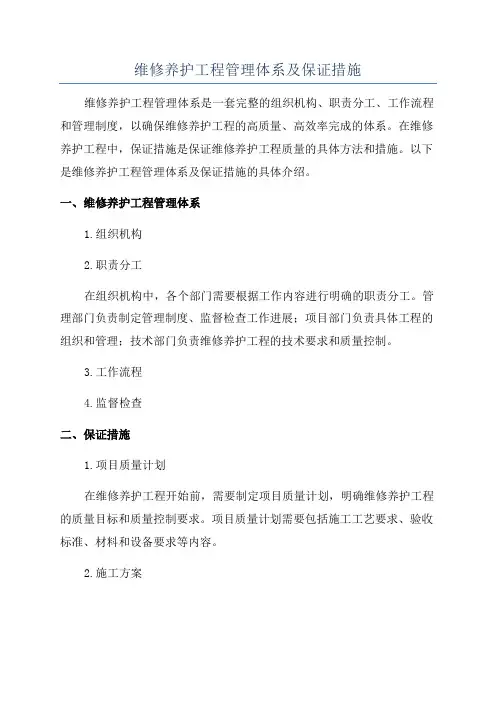 维修养护工程管理体系及保证措施

维修养护工程管理体系是一套完整的组织机构、职责分工、工作流程和管理制度，以确保维修养护工程的高质量、高效率完成的体系。在维修养护工程中，保证措施是保证维修养护工程质量的具体方法和措施。以下是维修养护工程管理体系及保证措施的具体介绍。

一、维修养护工程管理体系

1.组织机构

2.职责分工

在组织机构中，各个部门需要根据工作内容进行明确的职责分工。管理部门负责制定管理制度、监督检查工作进展；项目部门负责具体工程的组织和管理；技术部门负责维修养护工程的技术要求和质量控制。

3.工作流程

4.监督检查

二、保证措施

1.项目质量计划

在维修养护工程开始前，需要制定项目质量计划，明确维修养护工程的质量目标和质量控制要求。项目质量计划需要包括施工工艺要求、验收标准、材料和设备要求等内容。

2.施工方案